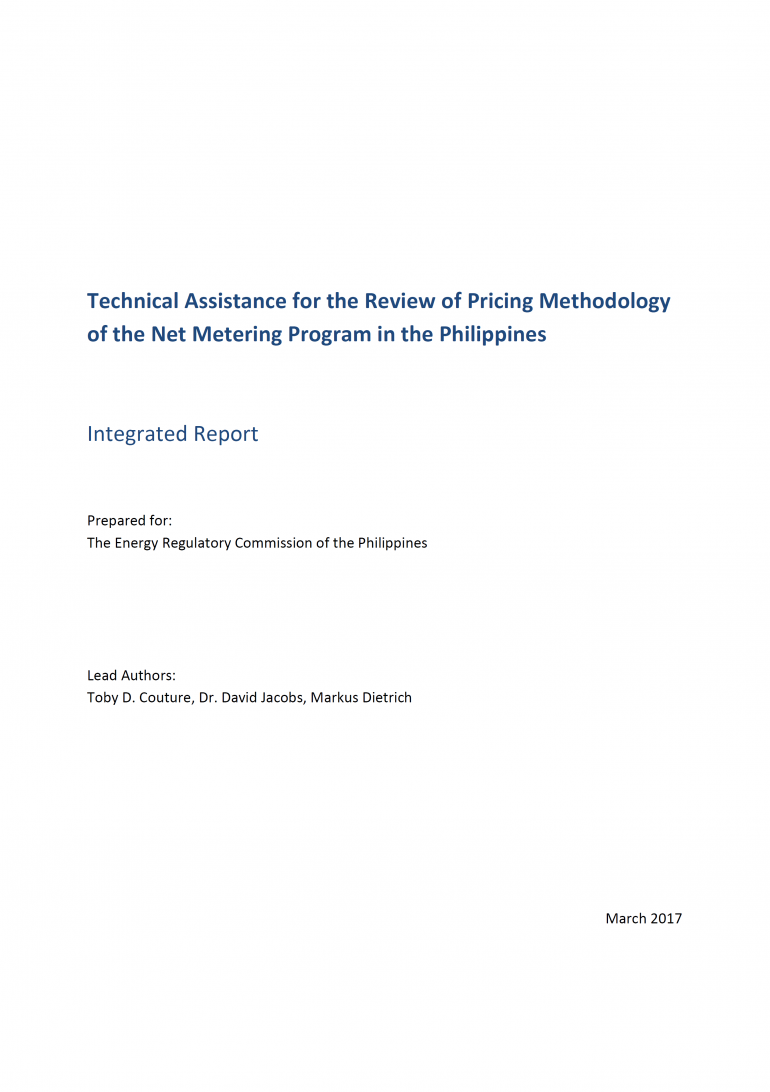 Technical Assistance for the Review of Pricing Methodology of the Net Metering Program in the Philippines

Integrated Report

Prepared for:
The Energy Regulatory Commission of the Philippines

Lead Authors:
Toby D. Couture, Dr. David Jacobs, Markus Dietrich

March 2017